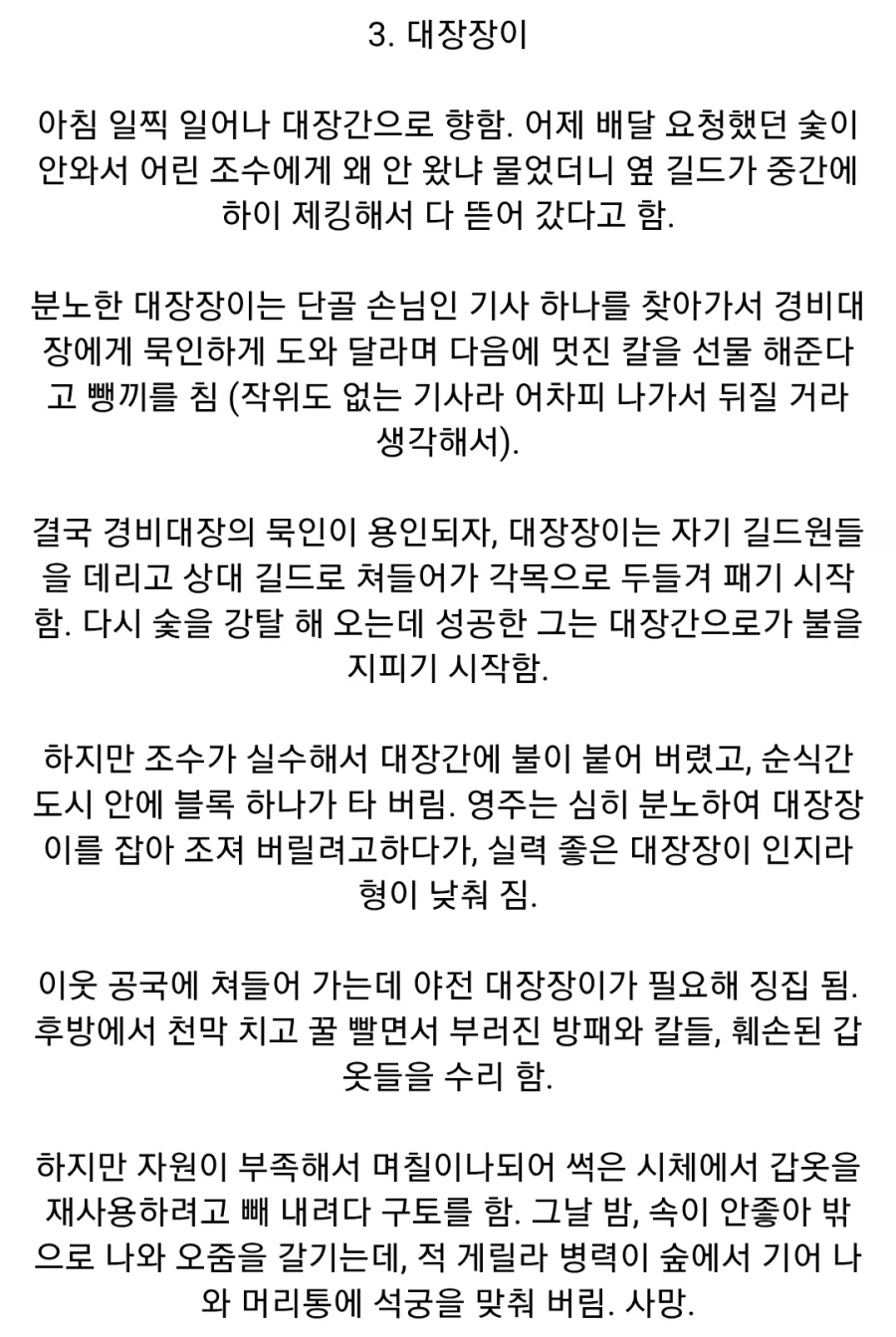 3. 대장장이

아침 일찍 일어나 대장간으로 향함. 어제 배달 요청했던 숯이 안와서 어린 조수에게 왜 안 왔냐 물었더니 옆 길드가 중간에 하이 제킹해서 다 뜯어 갔다고 함.

분노한 대장장이는 단골 손님인 기사 하나를 찾아가서 경비대장에게 묵인하게 도와 달라며 다음에 멋진 칼을 선물 해준다고 뻥끼를 침 (작위도 없는 기사라 어차피 나가서 뒤질 거라 생각해서).

결국 경비대장의 묵인이 용인되자, 대장장이는 자기 길드원들을 데리고 상대 길드로 쳐들어가 각목으로 두들겨 패기 시작함. 다시 숯을 강탈 해 오는데 성공한 그는 대장간으로가 불을 지피기 시작함.

하지만 조수가 실수해서 대장간에 불이 붙어 버렸고, 순식간 도시 안에 블록 하나가 타 버림. 영주는 심히 분노하여 대장장이를 잡아 조져 버릴려고하다가, 실력 좋은 대장장이 인지라 형이 낮춰 짐.

이웃 공국에 쳐들어 가는데 야전 대장장이가 필요해 징집 됨. 후방에서 천막 치고 꿀 빨면서 부러진 방패와 칼들, 훼손된 갑옷들을 수리 함.

하지만 자원이 부족해서 며칠이나되어 썩은 시체에서 갑옷을 재사용하려고 빼 내려다 구토를 함. 그날 밤, 속이 안좋아 밖으로 나와 오줌을 갈기는데, 적 게릴라 병력이 숲에서 기어 나와 머리통에 석궁을 맞춰 버림. 사망.